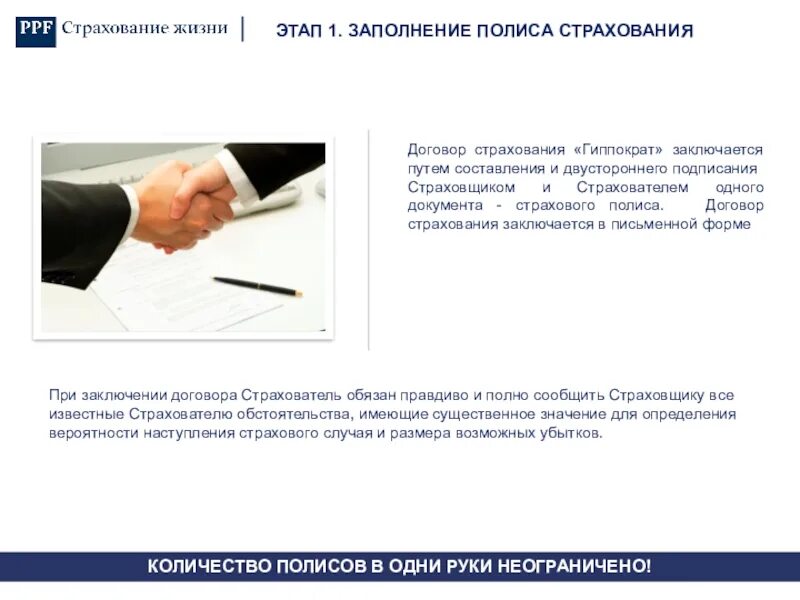 PPF Страхование жизни

ЭТАП 1. ЗАПОЛНЕНИЕ ПОЛИСА СТРАХОВАНИЯ

Договор страхования «Гиппократ» заключается путем составления и двустороннего подписания Страховщиком и Страхователем одного документа - страхового полиса. Договор страхования заключается в письменной форме

При заключении договора Страхователь обязан правдиво и полно сообщить Страховщику все известные Страхователю обстоятельства, имеющие существенное значение для определения вероятности наступления страхового случая и размера возможных убытков.

КОЛИЧЕСТВО ПОЛИСОВ В ОДНИ РУКИ НЕОГРАНИЧЕНО!